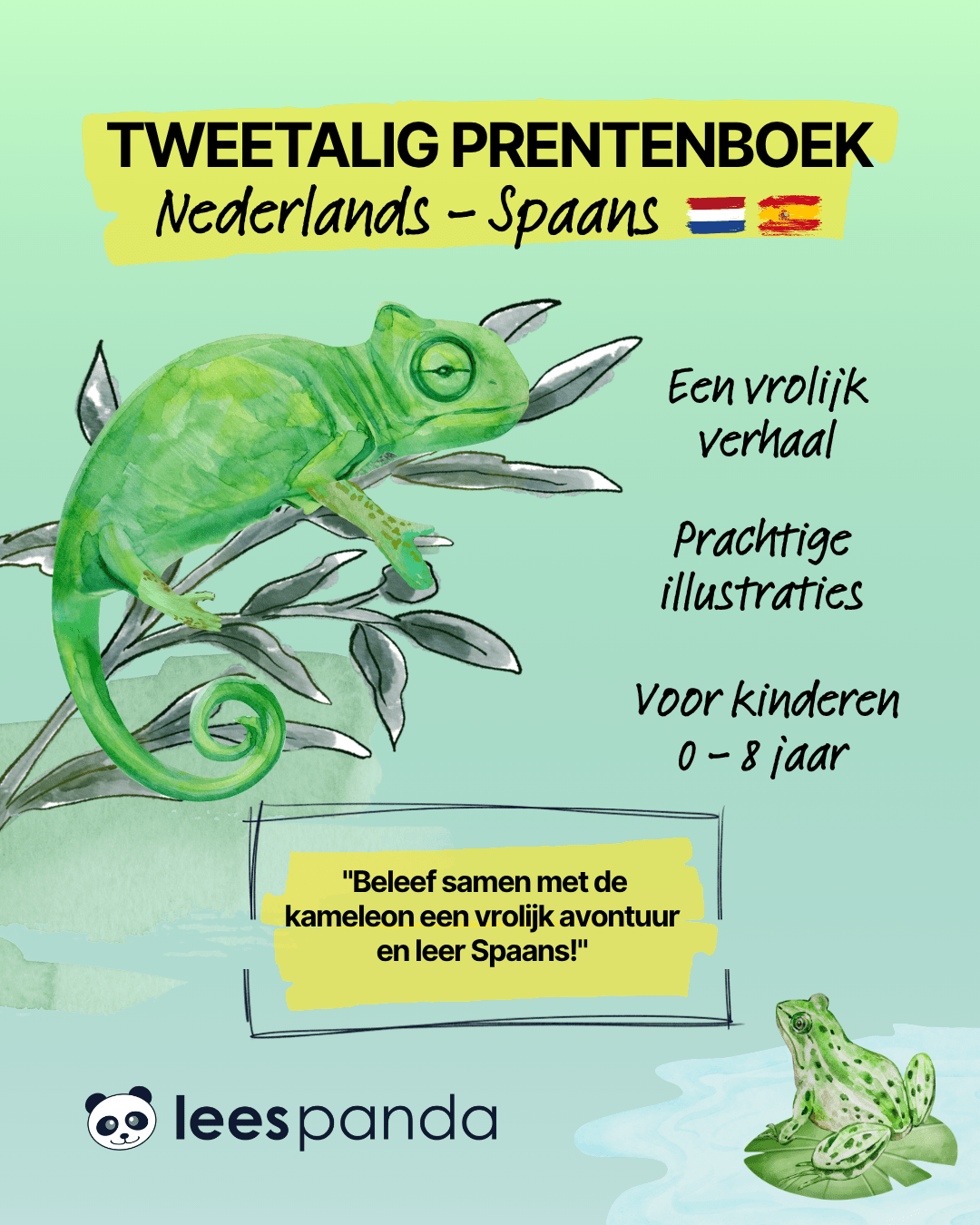 TWEETALIG PRENTENBOEK
Nederlands - Spaans

Een vrolijk verhaal

Prachtige illustraties

Voor kinderen 0 - 8 jaar

"Beleef samen met de kameleon een vrolijk avontuur en leer Spaans!"

leespanda